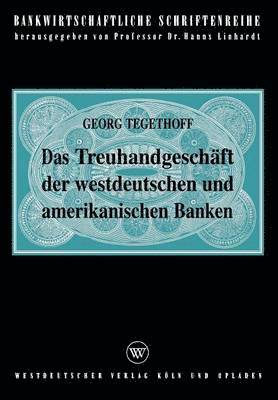 BANKWIRTSCHAFTLICHE SCHRIFTENREIHE
herausgegeben von Professor Dr. Hanns Linhardt

GEORG TEGETHOFF

Das Treuhandgeschäft der westdeutschen und amerikanischen Banken

WV

WESTDEUTSCHER VERLAG KÖLN UND OPLADEN